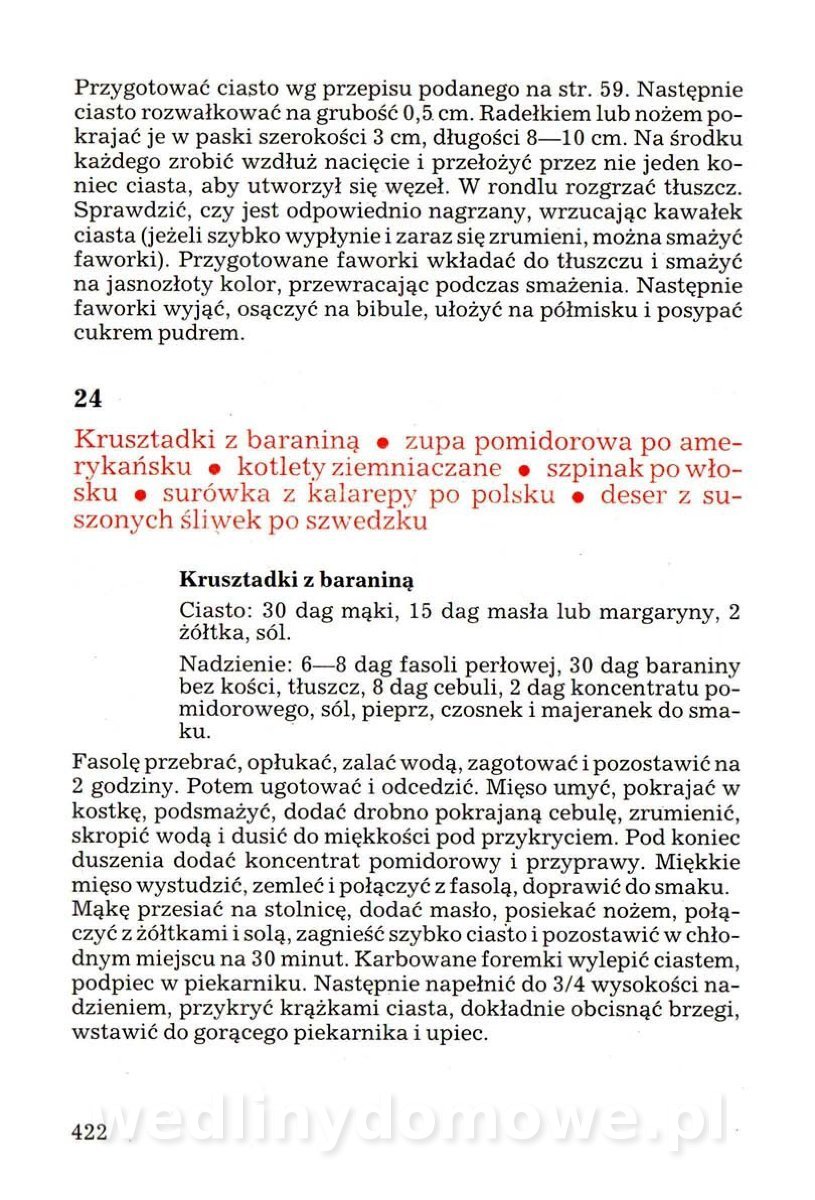 Przygotować ciasto wg przepisu podanego na str. 59. Następnie ciasto rozwałkować na grubość 0,5 cm. Radełkiem lub nożem pokrajać je w paski szerokości 3 cm, długości 8—10 cm. Na środku każdego zrobić wzdłuż nacięcie i przełożyć przez nie jeden koniec ciasta, aby utworzył się węzeł. W rondlu rozgrzać tłuszcz. Sprawdzić, czy jest odpowiednio nagrzany, wrzucając kawałek ciasta (jeżeli szybko wypłynie i zaraz się zrumieni, można smażyć faworki). Przygotowane faworki wkładać do tłuszczu i smażyć na jasnozłoty kolor, przewracając podczas smażenia. Następnie faworki wyjąć, osączyć na bibule, ułożyć na półmisku i posypać cukrem pudrem.

24

Krusztadki z baraniną • zupa pomidorowa po amerykańsku • kotlety ziemniaczane • szpinak po włosku • surówka z kalarepy po polsku • deser z suszonych śliwek po szwedzku

Krusztadki z baraniną

Ciasto: 30 dag mąki, 15 dag masła lub margaryny, 2 żółtka, sól.

Nadzienie: 6—8 dag fasoli perłowej, 30 dag baraniny bez kości, tłuszcz, 8 dag cebuli, 2 dag koncentratu pomidorowego, sól, pieprz, czosnek i majeranek do smaku.

Fasolę przebrać, opłukać, zalać wodą, zagotować i pozostawić na 2 godziny. Potem ugotować i odcedzić. Mięso umyć, pokrajać w kostkę, podsmażyć, dodać drobno pokrajaną cebulę, zrumienić, skropić wodą i dusić do miękkości pod przykryciem. Pod koniec duszenia dodać koncentrat pomidorowy i przyprawy. Miękkie mięso wystudzić, zemleć i połączyć z fasolą, doprawić do smaku. Mąkę przesiać na stolnicę, dodać masło, posiekać nożem, połączyć z żółtkami i solą, zagnieść szybko ciasto i pozostawić w chłodnym miejscu na 30 minut. Karbowane foremki wylepić ciastem, podpiec w piekarniku. Następnie napełnić do 3/4 wysokości nadzieniem, przykryć krążkami ciasta, dokładnie obcisnąć brzegi, wstawić do gorącego piekarnika i upiec.

422 wedlinydomowe.pl